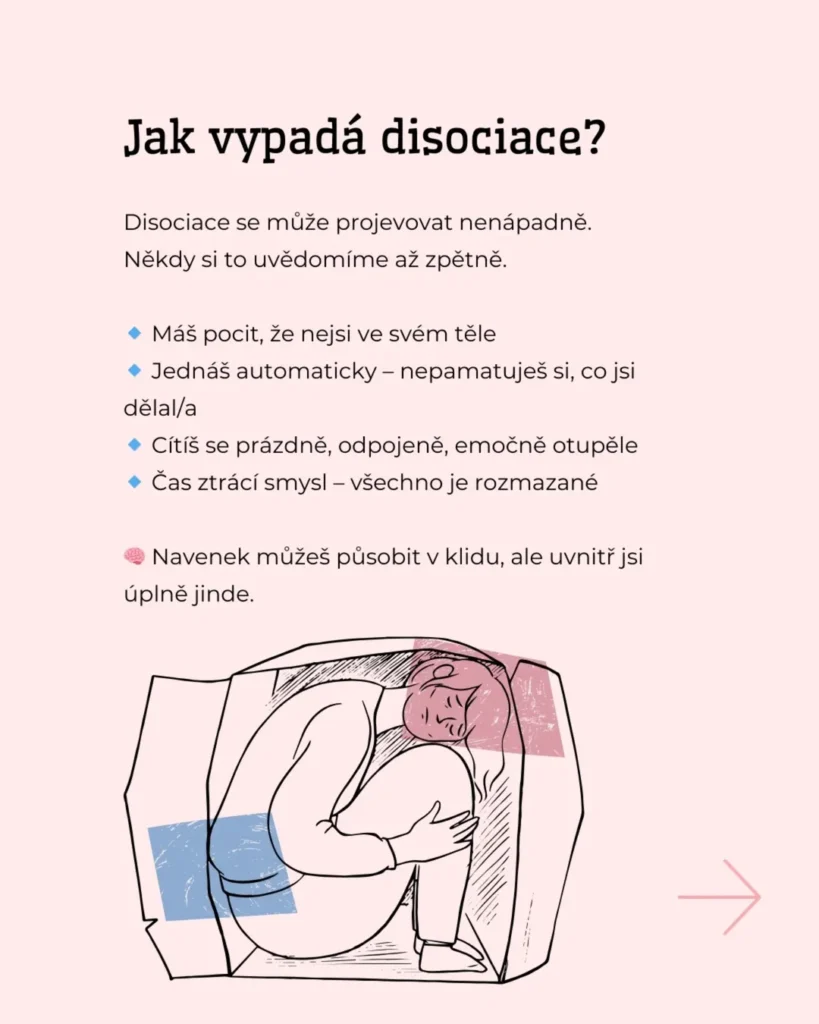 Jak vypadá disociace?

Disociace se může projevovat nenápadně. Někdy si to uvědomíme až zpětně.

🔹 Máš pocit, že nejsi ve svém těle
🔹 Jednáš automaticky – nepamatuješ si, co jsi dělal/a
🔹 Cítíš se prázdně, odpojeně, emočně otupěle
🔹 Čas ztrácí smysl – všechno je rozmazané

🧠 Navenek můžeš působit v klidu, ale uvnitř jsi úplně jinde.